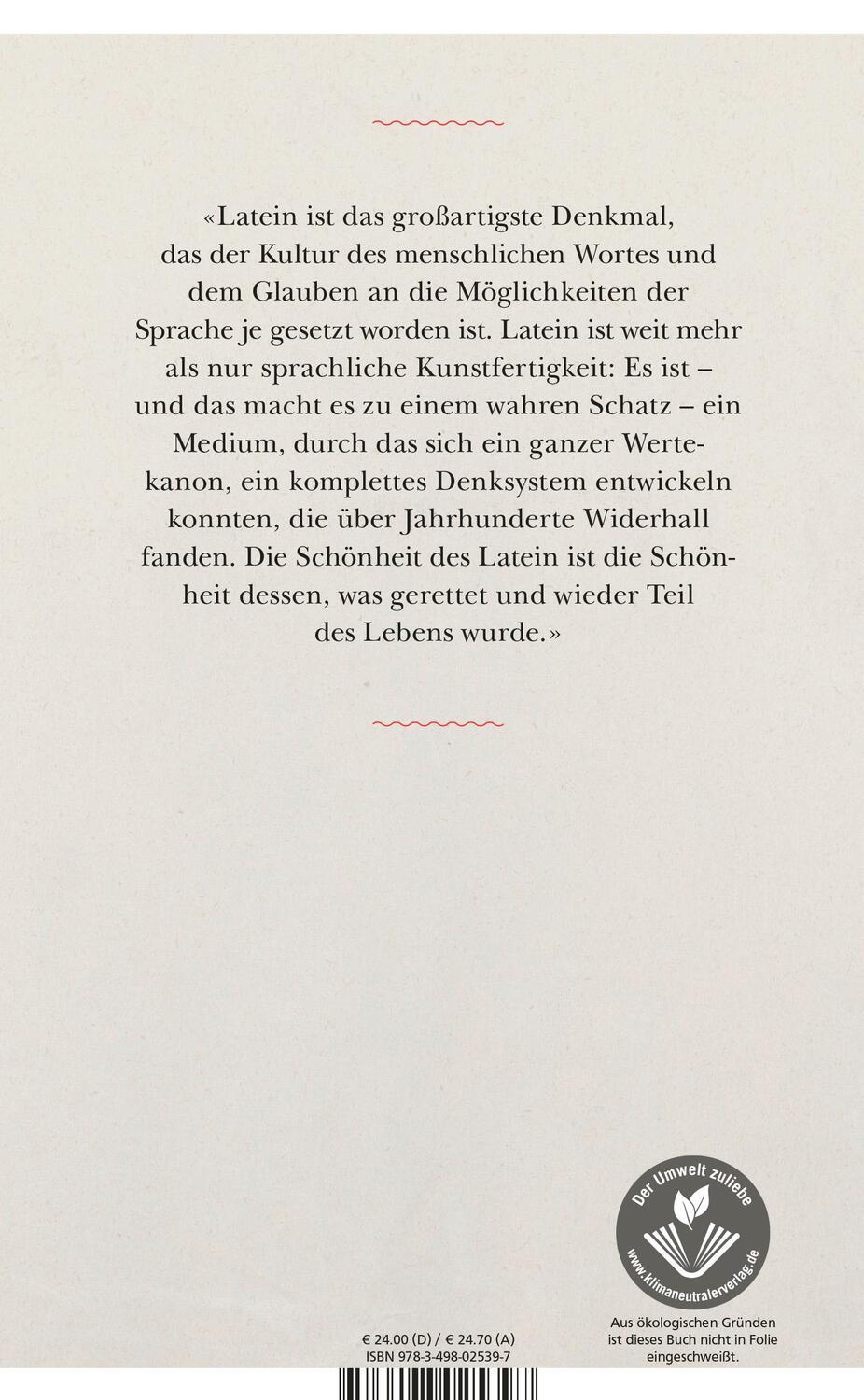 «Latein ist das großartigste Denkmal, das der Kultur des menschlichen Wortes und dem Glauben an die Möglichkeiten der Sprache je gesetzt worden ist. Latein ist weit mehr als nur sprachliche Kunstfertigkeit: Es ist – und das macht es zu einem wahren Schatz – ein Medium, durch das sich ein ganzer Wertekanon, ein komplettes Denksystem entwickeln konnten, die über Jahrhunderte Widerhall fanden. Die Schönheit des Latein ist die Schönheit dessen, was gerettet und wieder Teil des Lebens wurde.»

Der Umwelt zuliebe
www.klimaneutralerverlag.de

€ 24.00 (D) / € 24.70 (A)
ISBN 978-3-498-02539-7

Aus ökologischen Gründen ist dieses Buch nicht in Folie eingeschweißt.